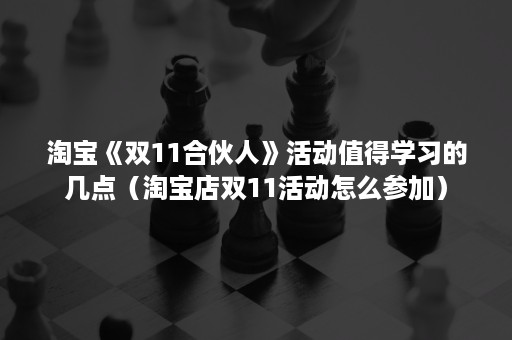 淘宝《双11合伙人》活动值得学习的几点（淘宝店双11活动怎么参加）